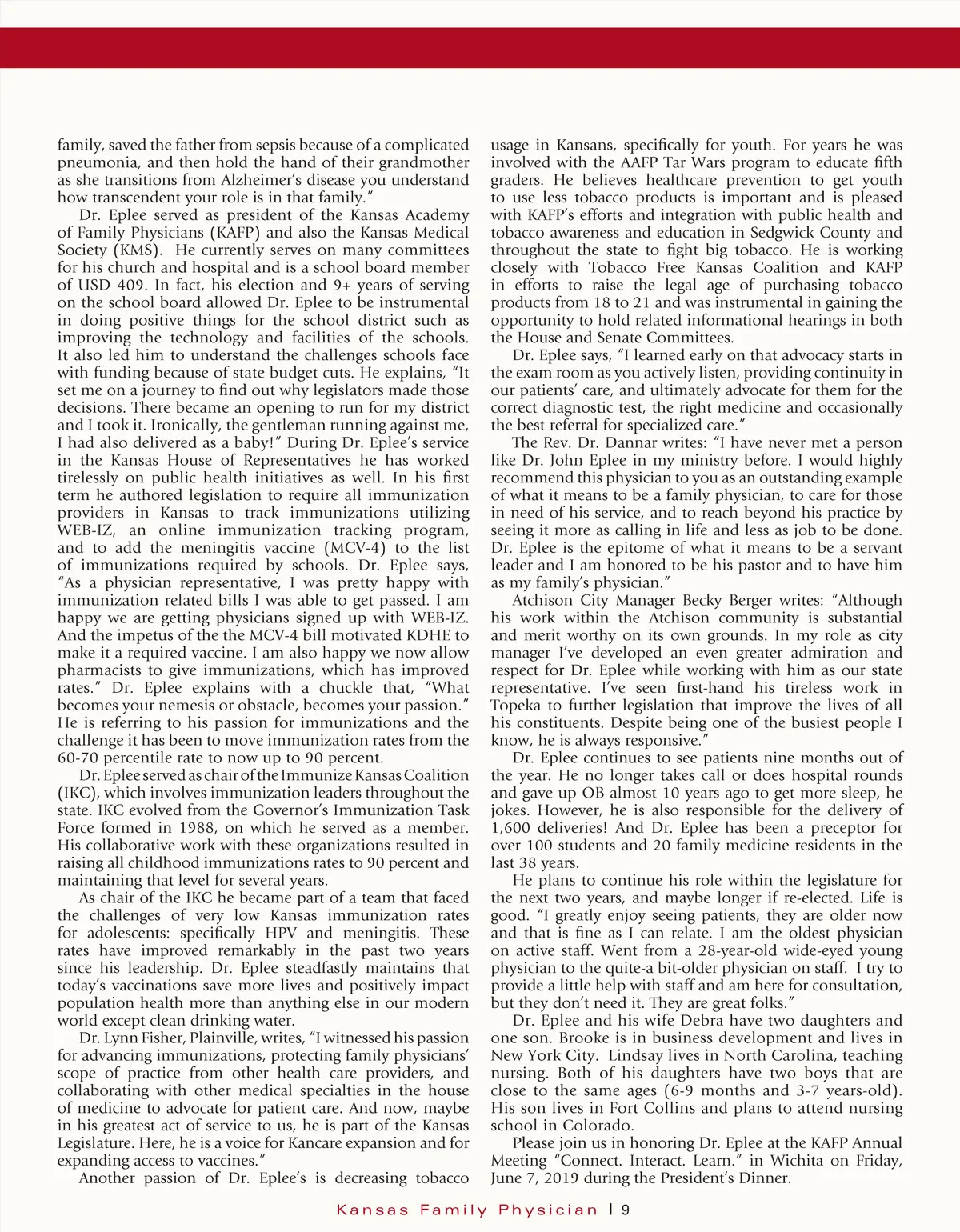 family, saved the father from sepsis because of a complicated pneumonia, and then hold the hand of their grandmother as she transitions from Alzheimer's disease you understand how transcendent your role is in that family."

Dr. Eplee served as president of the Kansas Academy of Family Physicians (KAFP) and also the Kansas Medical Society (KMS). He currently serves on many committees for his church and hospital and is a school board member of USD 409. In fact, his election and 9+ years of serving on the school board allowed Dr. Eplee to be instrumental in doing positive things for the school district such as improving the technology and facilities of the schools. It also led him to understand the challenges schools face with funding because of state budget cuts. He explains, "It set me on a journey to find out why legislators made those decisions. There became an opening to run for my district and I took it. Ironically, the gentleman running against me, I had also delivered as a baby!" During Dr. Eplee's service in the Kansas House of Representatives he has worked tirelessly on public health initiatives as well. In his first term he authored legislation to require all immunization providers in Kansas to track immunizations utilizing WEB-IZ, an online immunization tracking program, and to add the meningitis vaccine (MCV-4) to the list of immunizations required by schools. Dr. Eplee says, "As a physician representative, I was pretty happy with immunization related bills I was able to get passed. I am happy we are getting physicians signed up with WEB-IZ. And the impetus of the the MCV-4 bill motivated KDHE to make it a required vaccine. I am also happy we now allow pharmacists to give immunizations, which has improved rates." Dr. Eplee explains with a chuckle that, "What becomes your nemesis or obstacle, becomes your passion." He is referring to his passion for immunizations and the challenge it has been to move immunization rates from the 60-70 percentile rate to now up to 90 percent.

Dr. Eplee served as chair of the Immunize Kansas Coalition (IKC), which involves immunization leaders throughout the state. IKC evolved from the Governor's Immunization Task Force formed in 1988, on which he served as a member. His collaborative work with these organizations resulted in raising all childhood immunizations rates to 90 percent and maintaining that level for several years.

As chair of the IKC he became part of a team that faced the challenges of very low Kansas immunization rates for adolescents: specifically HPV and meningitis. These rates have improved remarkably in the past two years since his leadership. Dr. Eplee steadfastly maintains that today's vaccinations save more lives and positively impact population health more than anything else in our modern world except clean drinking water.

Dr. Lynn Fisher, Plainville, writes, "I witnessed his passion for advancing immunizations, protecting family physicians' scope of practice from other health care providers, and collaborating with other medical specialties in the house of medicine to advocate for patient care. And now, maybe in his greatest act of service to us, he is part of the Kansas Legislature. Here, he is a voice for Kancare expansion and for expanding access to vaccines."

Another passion of Dr. Eplee's is decreasing tobacco usage in Kansans, specifically for youth. For years he was involved with the AAFP Tar Wars program to educate fifth graders. He believes healthcare prevention to get youth to use less tobacco products is important and is pleased with KAFP's efforts and integration with public health and tobacco awareness and education in Sedgwick County and throughout the state to fight big tobacco. He is working closely with Tobacco Free Kansas Coalition and KAFP in efforts to raise the legal age of purchasing tobacco products from 18 to 21 and was instrumental in gaining the opportunity to hold related informational hearings in both the House and Senate Committees.

Dr. Eplee says, "I learned early on that advocacy starts in the exam room as you actively listen, providing continuity in our patients' care, and ultimately advocate for them for the correct diagnostic test, the right medicine and occasionally the best referral for specialized care."

The Rev. Dr. Dannar writes: "I have never met a person like Dr. John Eplee in my ministry before. I would highly recommend this physician to you as an outstanding example of what it means to be a family physician, to care for those in need of his service, and to reach beyond his practice by seeing it more as calling in life and less as job to be done. Dr. Eplee is the epitome of what it means to be a servant leader and I am honored to be his pastor and to have him as my family's physician."

Atchison City Manager Becky Berger writes: "Although his work within the Atchison community is substantial and merit worthy on its own grounds. In my role as city manager I've developed an even greater admiration and respect for Dr. Eplee while working with him as our state representative. I've seen first-hand his tireless work in Topeka to further legislation that improve the lives of all his constituents. Despite being one of the busiest people I know, he is always responsive."

Dr. Eplee continues to see patients nine months out of the year. He no longer takes call or does hospital rounds and gave up OB almost 10 years ago to get more sleep, he jokes. However, he is also responsible for the delivery of 1,600 deliveries! And Dr. Eplee has been a preceptor for over 100 students and 20 family medicine residents in the last 38 years.

He plans to continue his role within the legislature for the next two years, and maybe longer if re-elected. Life is good. "I greatly enjoy seeing patients, they are older now and that is fine as I can relate. I am the oldest physician on active staff. Went from a 28-year-old wide-eyed young physician to the quite-a bit-older physician on staff. I try to provide a little help with staff and am here for consultation, but they don't need it. They are great folks."

Dr. Eplee and his wife Debra have two daughters and one son. Brooke is in business development and lives in New York City. Lindsay lives in North Carolina, teaching nursing. Both of his daughters have two boys that are close to the same ages (6-9 months and 3-7 years-old). His son lives in Fort Collins and plans to attend nursing school in Colorado.

Please join us in honoring Dr. Eplee at the KAFP Annual Meeting "Connect. Interact. Learn." in Wichita on Friday, June 7, 2019 during the President's Dinner.

Kansas Family Physician | 9